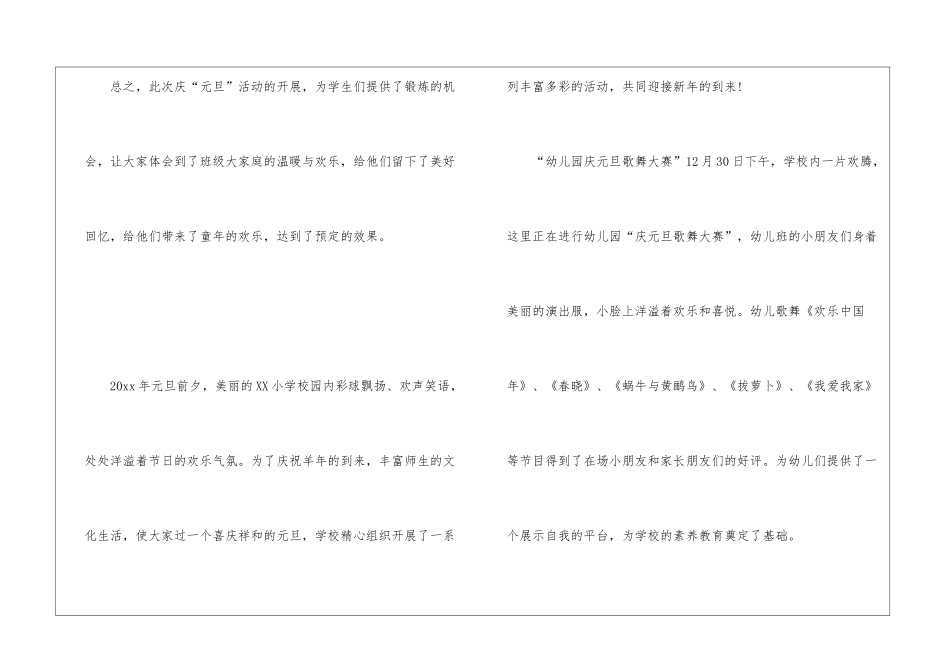 总之，此次庆“元旦”活动的开展，为学生们提供了锻炼的机会，让大家体会到了班级大家庭的温暖与欢乐，给他们留下了美好回忆，给他们带来了童年的欢乐，达到了预定的效果。

20xx年元旦前夕，美丽的XX小学校园内彩球飘扬、欢声笑语，处处洋溢着节日的欢乐气氛。为了庆祝羊年的到来，丰富师生的文化生活，使大家过一个喜庆祥和的元旦，学校精心组织开展了一系列丰富多彩的活动，共同迎接新年的到来！

“幼儿园庆元旦歌舞大赛”12月30日下午，学校内一片欢腾，这里正在进行幼儿园“庆元旦歌舞大赛”，幼儿班的小朋友们身着美丽的演出服，小脸上洋溢着欢乐和喜悦。幼儿歌舞《欢乐中国年》、《春晓》、《蜗牛与黄鹂鸟》、《拔萝卜》、《我爱我家》等节目得到了在场小朋友和家长朋友们的好评。为幼儿们提供了一个展示自我的平台，为学校的素养教育奠定了基础。